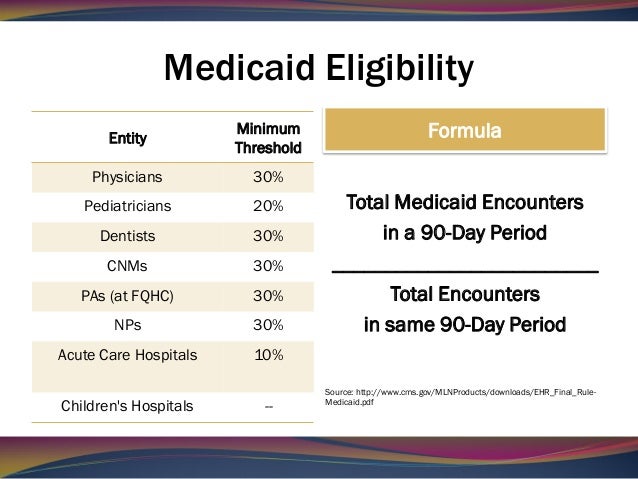 Medicaid Eligibility

| Entity | Minimum Threshold |
|---|---|
| Physicians | 30% |
| Pediatricians | 20% |
| Dentists | 30% |
| CNMs | 30% |
| PAs (at FQHC) | 30% |
| NPs | 30% |
| Acute Care Hospitals | 10% |
| Children's Hospitals | -- |

Formula

Total Medicaid Encounters in a 90-Day Period

Total Encounters in same 90-Day Period

Source: http://www.cms.gov/MLNProducts/downloads/EHR_Final_Rule-Medicaid.pdf